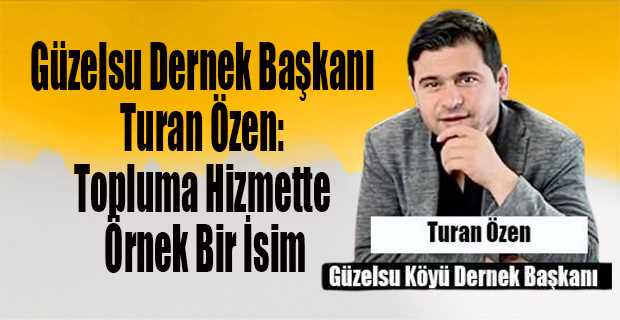 Güzelsu Dernek Başkanı Turan Özen: Topluma Hizmette Örnek Bir İsim

Turan Özen

Güzelsu Köyü Dernek Başkanı